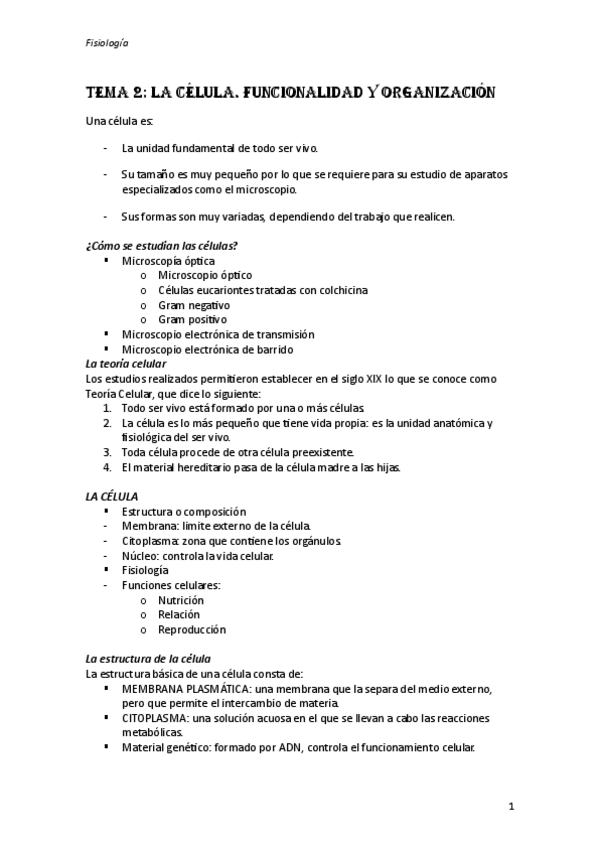 Fisiología

TEMA 2: LA CÉLULA. FUNCIONALIDAD Y ORGANIZACIÓN

Una célula es:

- La unidad fundamental de todo ser vivo.

- Su tamaño es muy pequeño por lo que se requiere para su estudio de aparatos especializados como el microscopio.

- Sus formas son muy variadas, dependiendo del trabajo que realicen.

¿Cómo se estudian las células?
▪ Microscopía óptica
  o Microscopio óptico
  o Células eucariontes tratadas con colchicina
  o Gram negativo
  o Gram positivo
▪ Microscopio electrónica de transmisión
▪ Microscopio electrónica de barrido

La teoría celular
Los estudios realizados permitieron establecer en el siglo XIX lo que se conoce como Teoría Celular, que dice lo siguiente:
1. Todo ser vivo está formado por una o más células.
2. La célula es lo más pequeño que tiene vida propia: es la unidad anatómica y fisiológica del ser vivo.
3. Toda célula procede de otra célula preexistente.
4. El material hereditario pasa de la célula madre a las hijas.

LA CÉLULA
▪ Estructura o composición
- Membrana: limite externo de la célula.
- Citoplasma: zona que contiene los orgánulos.
- Núcleo: controla la vida celular.
▪ Fisiología
- Funciones celulares:
  o Nutrición
  o Relación
  o Reproducción

La estructura de la célula
La estructura básica de una célula consta de:
▪ MEMBRANA PLASMÁTICA: una membrana que la separa del medio externo, pero que permite el intercambio de materia.
▪ CITOPLASMA: una solución acuosa en el que se llevan a cabo las reacciones metabólicas.
▪ Material genético: formado por ADN, controla el funcionamiento celular.

1